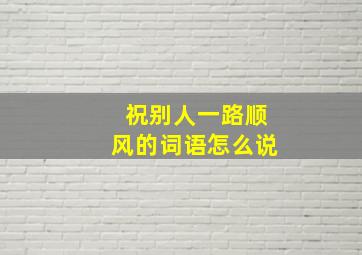 祝别人一路顺风的词语怎么说